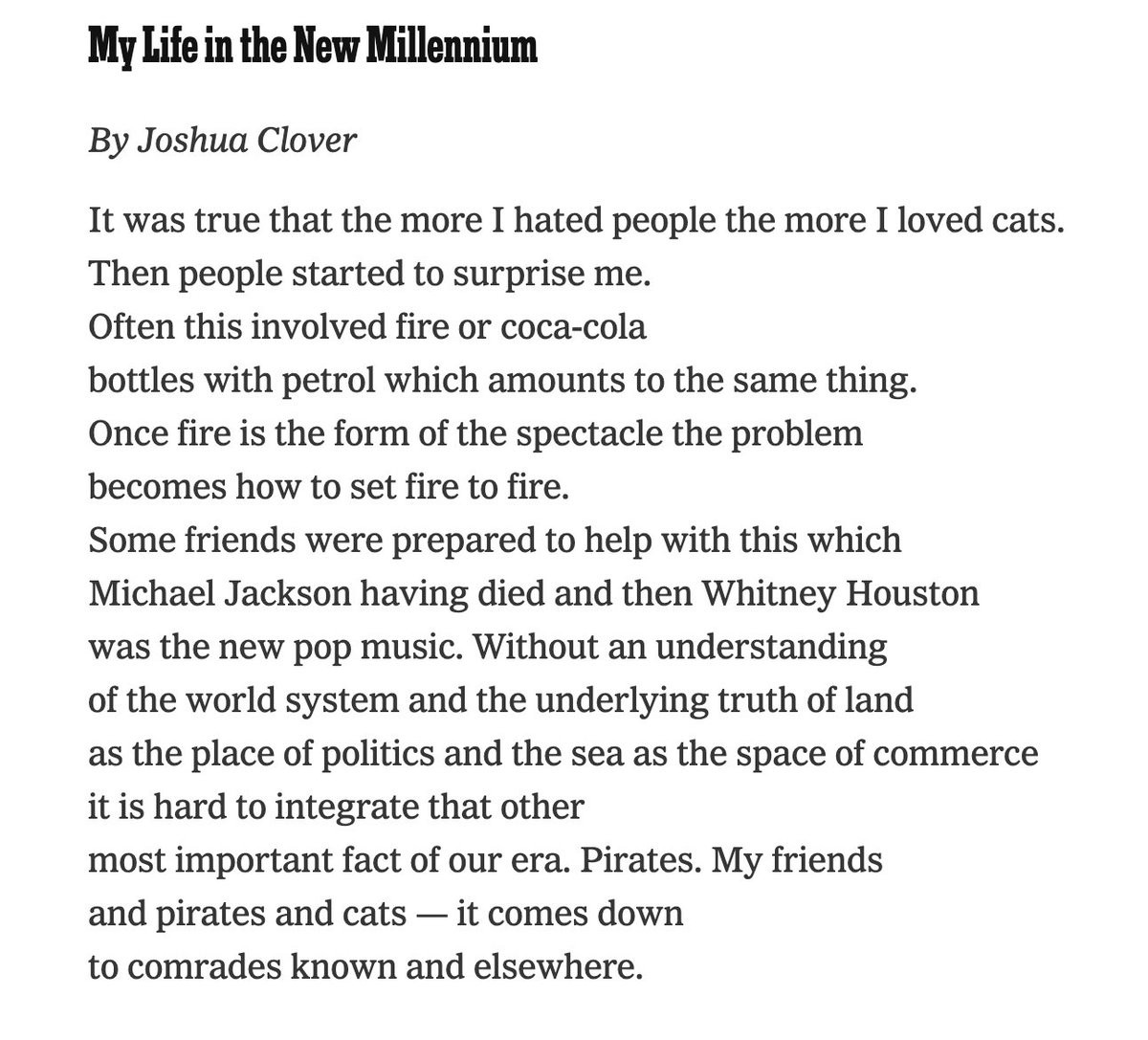 My Life in the New Millennium

By Joshua Clover

It was true that the more I hated people the more I loved cats.
Then people started to surprise me.
Often this involved fire or coca-cola
bottles with petrol which amounts to the same thing.
Once fire is the form of the spectacle the problem
becomes how to set fire to fire.
Some friends were prepared to help with this which
Michael Jackson having died and then Whitney Houston
was the new pop music. Without an understanding
of the world system and the underlying truth of land
as the place of politics and the sea as the space of commerce
it is hard to integrate that other
most important fact of our era. Pirates. My friends
and pirates and cats — it comes down
to comrades known and elsewhere.